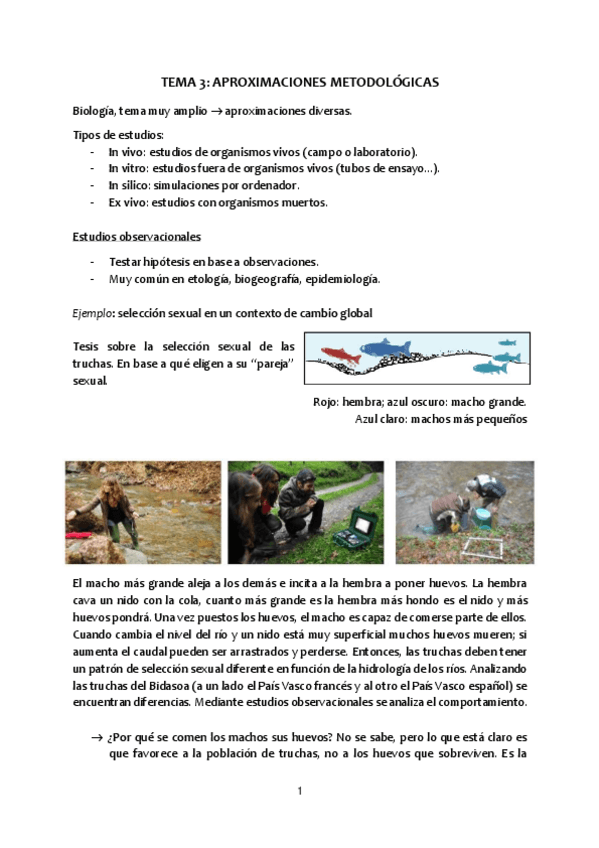 TEMA 3: APROXIMACIONES METODOLÓGICAS

Biología, tema muy amplio → aproximaciones diversas.

Tipos de estudios:
- In vivo: estudios de organismos vivos (campo o laboratorio).
- In vitro: estudios fuera de organismos vivos (tubos de ensayo…).
- In silico: simulaciones por ordenador.
- Ex vivo: estudios con organismos muertos.

Estudios observacionales

- Testar hipótesis en base a observaciones.
- Muy común en etología, biogeografía, epidemiología.

Ejemplo: selección sexual en un contexto de cambio global

Tesis sobre la selección sexual de las truchas. En base a qué eligen a su "pareja" sexual.

Rojo: hembra; azul oscuro: macho grande.
Azul claro: machos más pequeños

El macho más grande aleja a los demás e incita a la hembra a poner huevos. La hembra cava un nido con la cola, cuanto más grande es la hembra más hondo es el nido y más huevos pondrá. Una vez puestos los huevos, el macho es capaz de comerse parte de ellos. Cuando cambia el nivel del río y un nido está muy superficial muchos huevos mueren; si aumenta el caudal pueden ser arrastrados y perderse. Entonces, las truchas deben tener un patrón de selección sexual diferente en función de la hidrología de los ríos. Analizando las truchas del Bidasoa (a un lado el País Vasco francés y al otro el País Vasco español) se encuentran diferencias. Mediante estudios observacionales se analiza el comportamiento.

→ ¿Por qué se comen los machos sus huevos? No se sabe, pero lo que está claro es que favorece a la población de truchas, no a los huevos que sobreviven. Es la

1